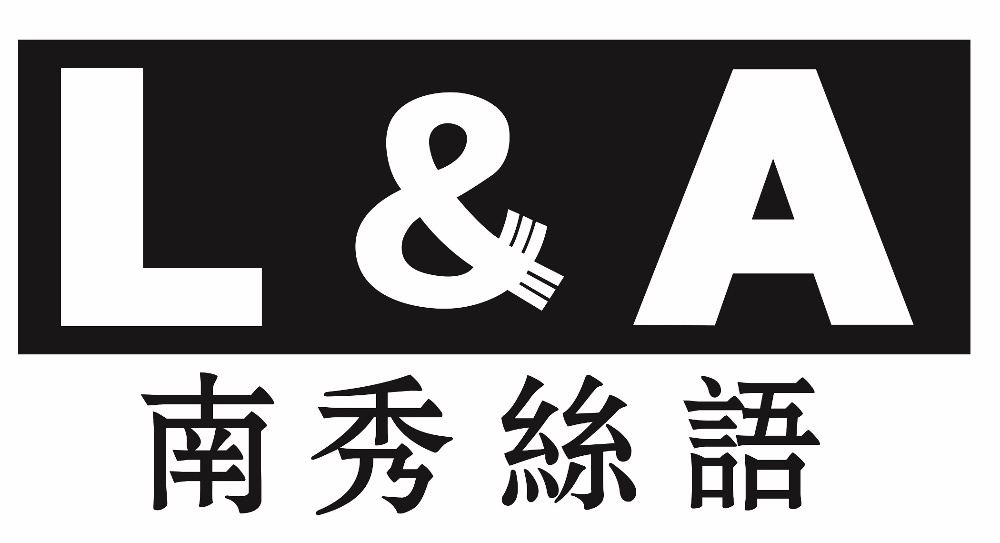 L & A
南秀絲語